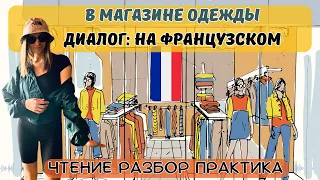 В МАГАЗИНЕ ОДЕЖДЫ
ДИАЛОГ: НА ФРАНЦУЗСКОМ

ЧТЕНИЕ РАЗБОР ПРАКТИКА